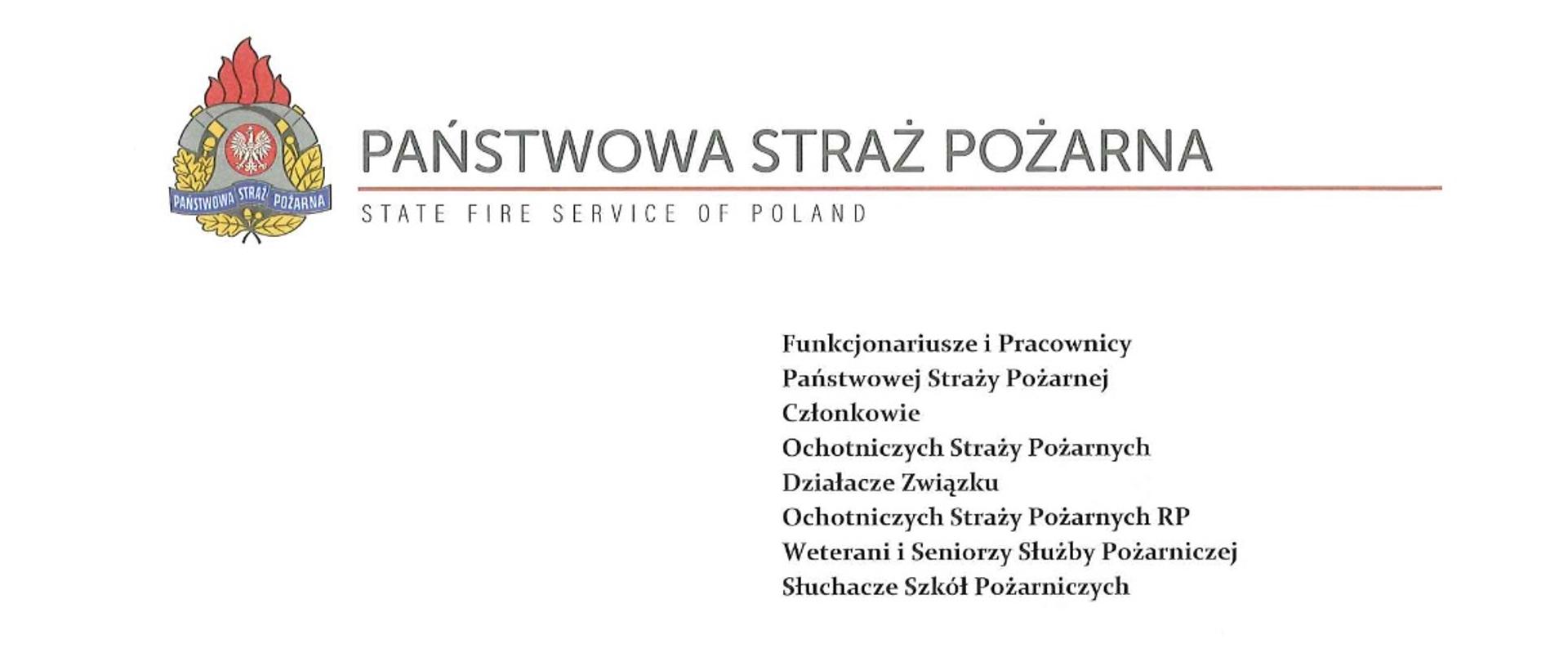 PAŃSTWOWA STRAŻ POŻARNA

PAŃSTWOWA STRAŻ POŻARNA

STATE FIRE SERVICE OF POLAND

Funkcjonariusze i Pracownicy
Państwowej Straży Pożarnej
Członkowie
Ochotniczych Straży Pożarnych
Działacze Związku
Ochotniczych Straży Pożarnych RP
Weterani i Seniorzy Służby Pożarniczej
Słuchacze Szkół Pożarniczych